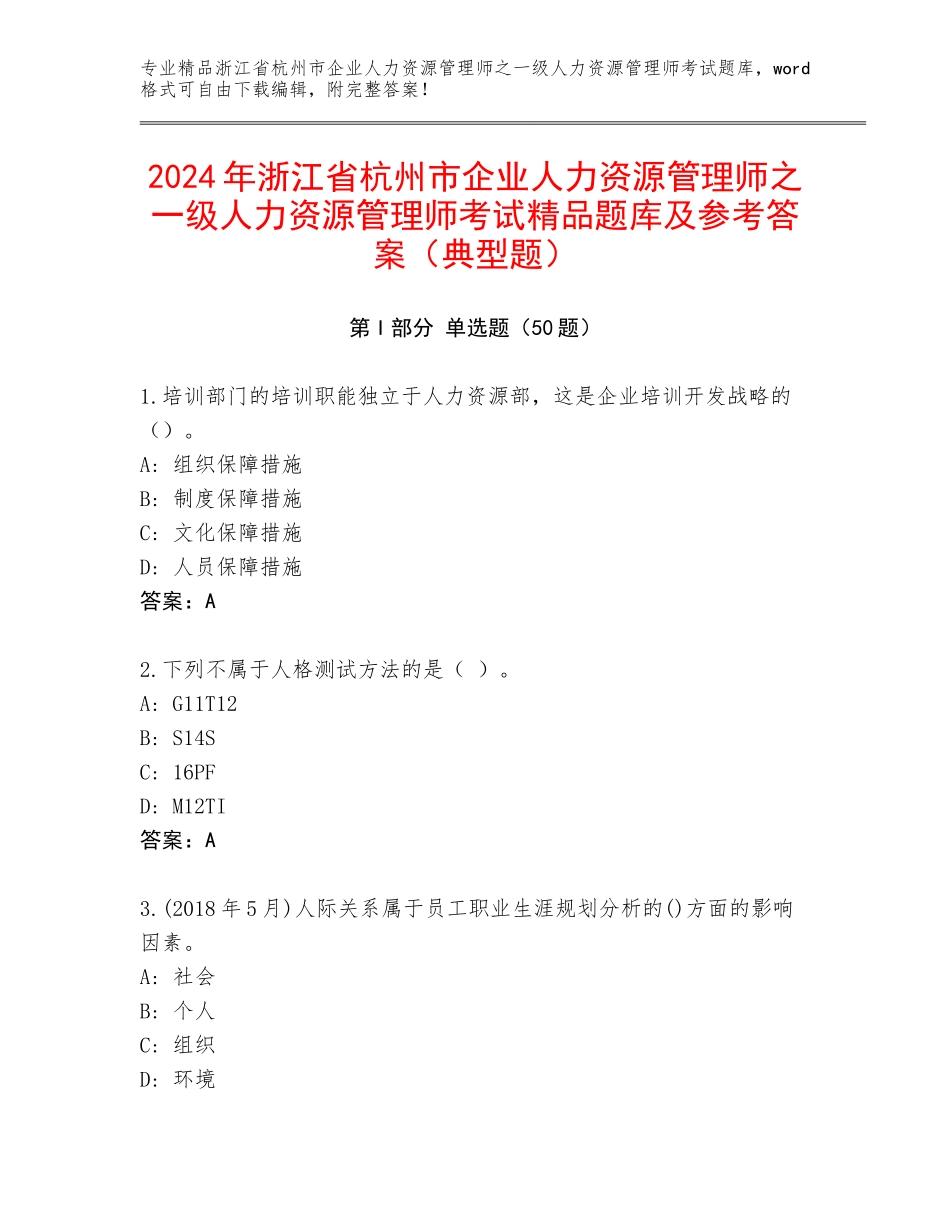 专业精品浙江省杭州市企业人力资源管理师之一级人力资源管理师考试题库，word格式可自由下载编辑，附完整答案！

2024年浙江省杭州市企业人力资源管理师之一级人力资源管理师考试精品题库及参考答案（典型题）

第Ⅰ部分 单选题（50题）

1.培训部门的培训职能独立于人力资源部，这是企业培训开发战略的（）。
A：组织保障措施
B：制度保障措施
C：文化保障措施
D：人员保障措施
答案：A

2.下列不属于人格测试方法的是（ ）。
A：G11T12
B：S14S
C：16PF
D：M12TI
答案：A

3.(2018年5月)人际关系属于员工职业生涯规划分析的()方面的影响因素。
A：社会
B：个人
C：组织
D：环境